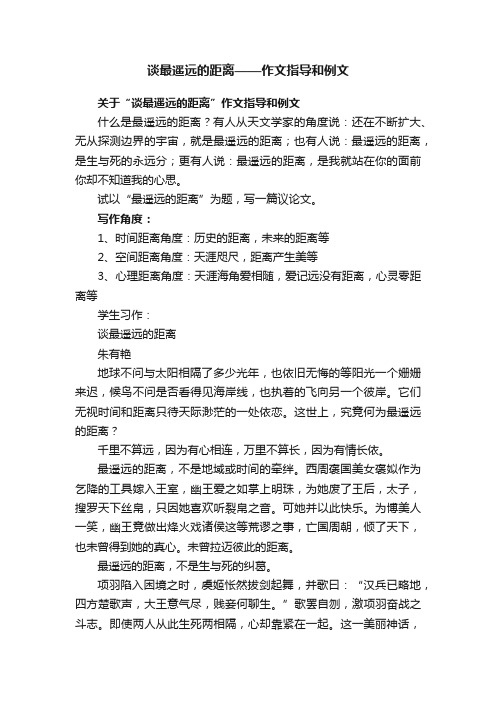 谈最遥远的距离——作文指导和例文

关于“谈最遥远的距离”作文指导和例文

什么是最遥远的距离？有人从天文学家的角度说：还在不断扩大、无从探测边界的宇宙，就是最遥远的距离；也有人说：最遥远的距离，是生与死的永远分；更有人说：最遥远的距离，是我就站在你的面前你却不知道我的心思。

试以“最遥远的距离”为题，写一篇议论文。

写作角度：

1、时间距离角度：历史的距离，未来的距离等

2、空间距离角度：天涯咫尺，距离产生美等

3、心理距离角度：天涯海角爱相随，爱记远没有距离，心灵零距离等

学生习作：

谈最遥远的距离

朱有艳

地球不问与太阳相隔了多少光年，也依旧无悔的等阳光一个姗姗来迟，候鸟不问是否看得见海岸线，也执着的飞向另一个彼岸。它们无视时间和距离只待天际渺茫的一处依恋。这世上，究竟何为最遥远的距离？

千里不算远，因为有心相连，万里不算长，因为有情长依。

最遥远的距离，不是地域或时间的牵绊。西周褒国美女褒姒作为乞降的工具嫁入王室，幽王爱之如掌上明珠，为她废了王后，太子，搜罗天下丝帛，只因她喜欢听裂帛之音。可她并以此快乐。为博美人一笑，幽王竟做出烽火戏诸侯这等荒谬之事，亡国周朝，倾了天下，也未曾得到她的真心。未曾拉近彼此的距离。

最遥远的距离，不是生与死的纠葛。

项羽陷入困境之时，虞姬怅然拔剑起舞，并歌曰：“汉兵已略地，四方楚歌声，大王意气尽，贱妾何聊生。”歌罢自刎，激项羽奋战之斗志。即使两人从此生死两相隔，心却靠紧在一起。这一美丽神话，